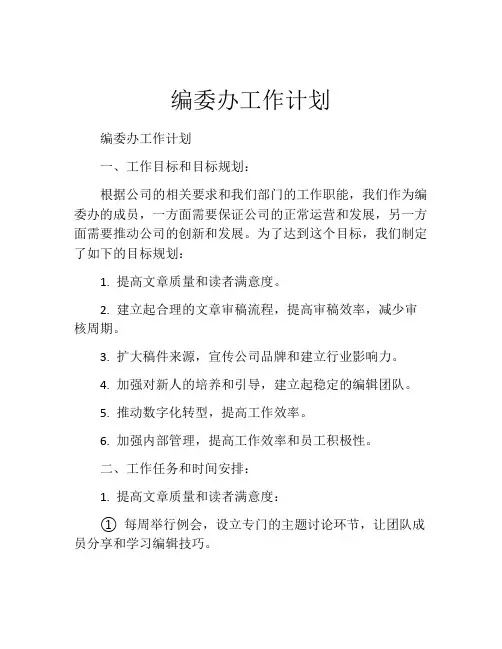 编委办工作计划

编委办工作计划

一、工作目标和目标规划：

根据公司的相关要求和我们部门的工作职能，我们作为编委办的成员，一方面需要保证公司的正常运营和发展，另一方面需要推动公司的创新和发展。为了达到这个目标，我们制定了如下的目标规划：

1. 提高文章质量和读者满意度。

2. 建立起合理的文章审稿流程，提高审稿效率，减少审核周期。

3. 扩大稿件来源，宣传公司品牌和建立行业影响力。

4. 加强对新人的培养和引导，建立起稳定的编辑团队。

5. 推动数字化转型，提高工作效率。

6. 加强内部管理，提高工作效率和员工积极性。

二、工作任务和时间安排：

1. 提高文章质量和读者满意度：

① 每周举行例会，设立专门的主题讨论环节，让团队成员分享和学习编辑技巧。